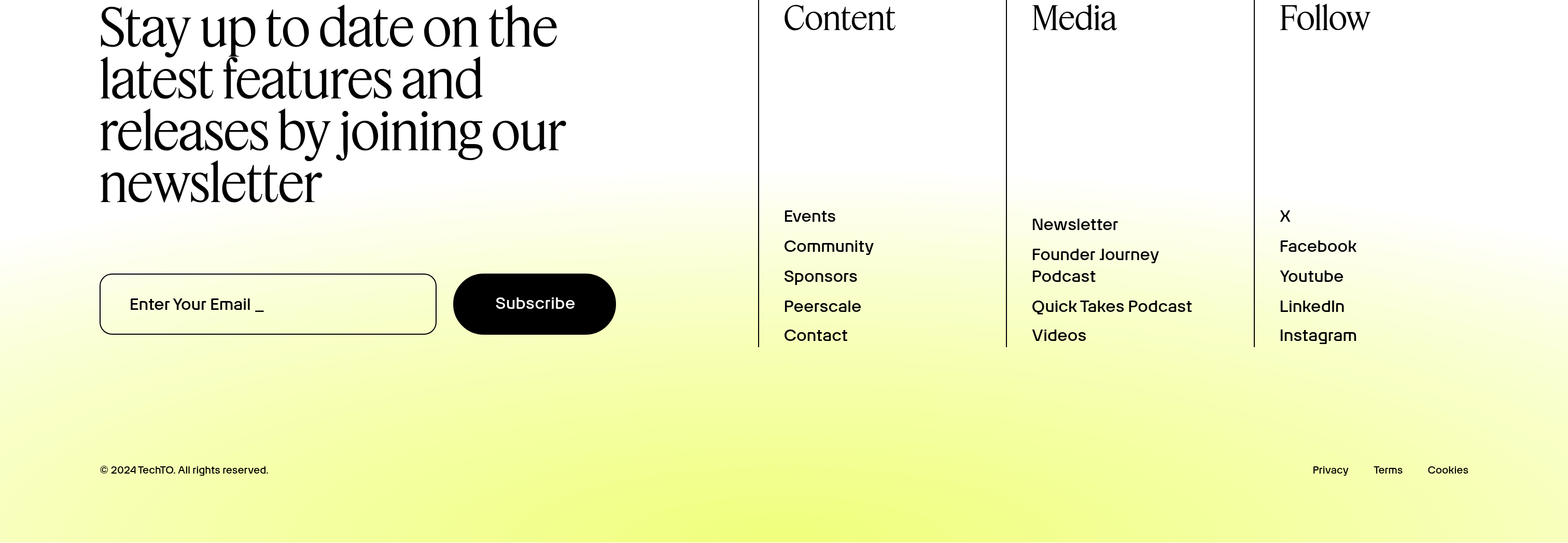 Stay up to date on the latest features and releases by joining our newsletter

Enter Your Email _

Subscribe

Content

Events

Community

Sponsors

Peerscale

Contact

Media

Newsletter

Founder Journey Podcast

Quick Takes Podcast

Videos

Follow

X

Facebook

Youtube

LinkedIn

Instagram

© 2024 TechTO. All rights reserved.

Privacy

Terms

Cookies